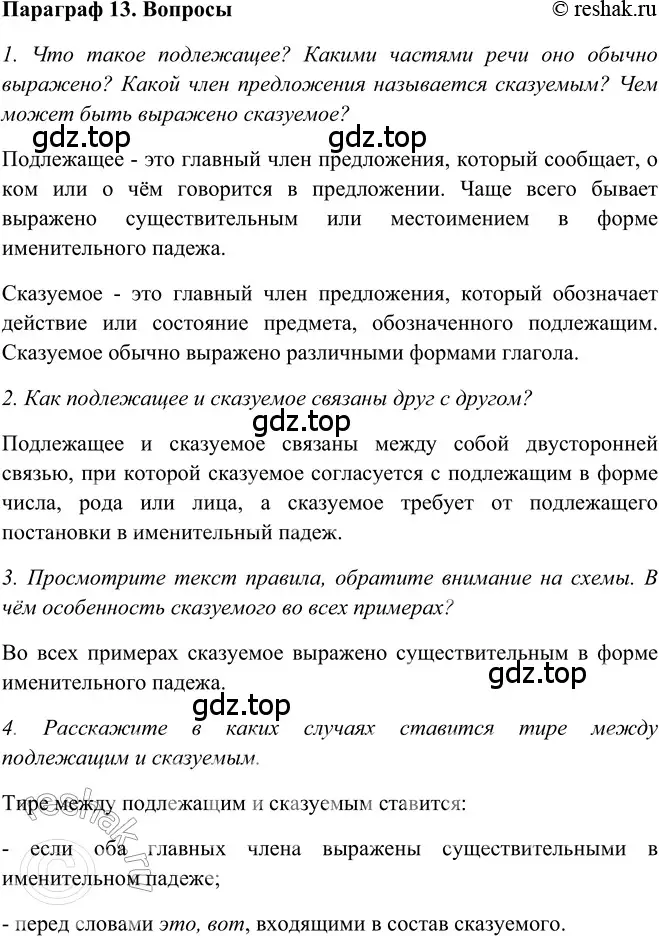 Параграф 13. Вопросы

© reshak.ru

1. Что такое подлежащее? Какими частями речи оно обычно выражено? Какой член предложения называется сказуемым? Чем может быть выражено сказуемое?

gdz.top gdz.top

Подлежащее - это главный член предложения, который сообщает, о ком или о чём говорится в предложении. Чаще всего бывает выражено существительным или местоимением в форме именительного падежа.

Сказуемое - это главный член предложения, который обозначает действие или состояние предмета, обозначенного подлежащим. Сказуемое обычно выражено различными формами глагола.

2. Как подлежащее и сказуемое связаны друг с другом?

gdz.top

Подлежащее и сказуемое связаны между собой двусторонней связью, при которой сказуемое согласуется с подлежащим в форме числа, рода или лица, а сказуемое требует от подлежащего постановки в именительный падеж.

3. Просмотрите текст правила, обратите внимание на схемы. В чём особенность сказуемого во всех примерах?

Во всех примерах сказуемое выражено существительным в форме именительного падежа.

gdz.top

gdz.top

4. Расскажите в каких случаях ставится тире между подлежащим и сказуемым.

Тире между подлежащим и сказуемым ставится:

- если оба главных члена выражены существительными в именительном падеже;

- перед словами это, вот, входящими в состав сказуемого.

reshak.ru